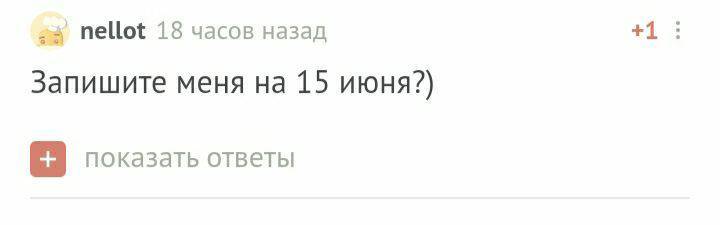 nellot 18 часов назад
+1

Запишите меня на 15 июня?)

+ показать ответы